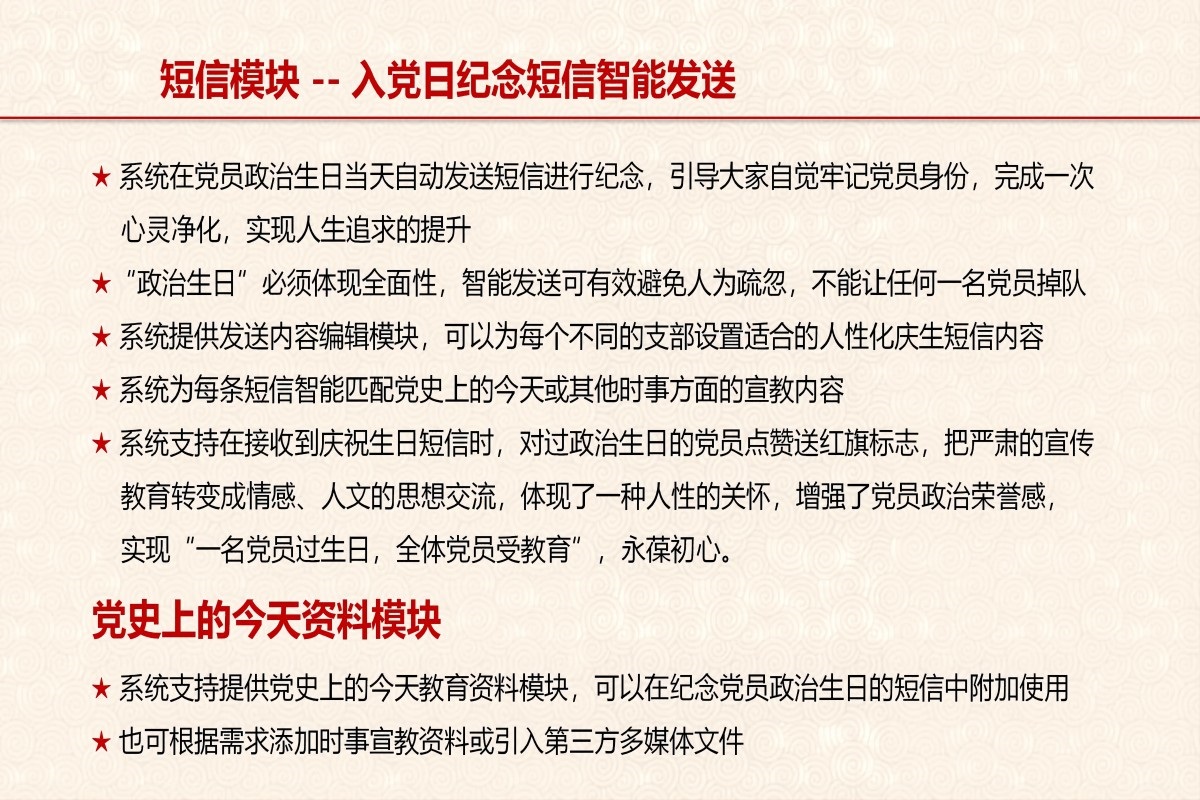 短信模块 -- 入党日纪念短信智能发送

★ 系统在党员政治生日当天自动发送短信进行纪念，引导大家自觉牢记党员身份，完成一次心灵净化，实现人生追求的提升

★ “政治生日”必须体现全面性，智能发送可有效避免人为疏忽，不能让任何一名党员掉队

★ 系统提供发送内容编辑模块，可以为每个不同的支部设置适合的人性化庆生短信内容

★ 系统为每条短信智能匹配党史上的今天或其他时事方面的宣教内容

★ 系统支持在接收到庆祝生日短信时，对过政治生日的党员点赞送红旗标志，把严肃的宣传教育转变成情感、人文的思想交流，体现了一种人性的关怀，增强了党员政治荣誉感，实现“一名党员过生日，全体党员受教育”，永葆初心。

党史上的今天资料模块

★ 系统支持提供党史上的今天教育资料模块，可以在纪念党员政治生日的短信中附加使用

★ 也可根据需求添加时事宣教资料或引入第三方多媒体文件